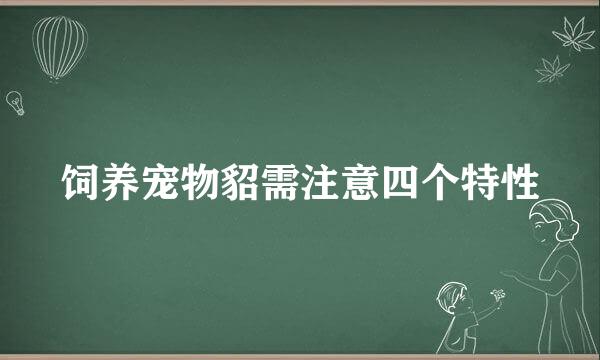 饲养宠物貂需注意四个特性